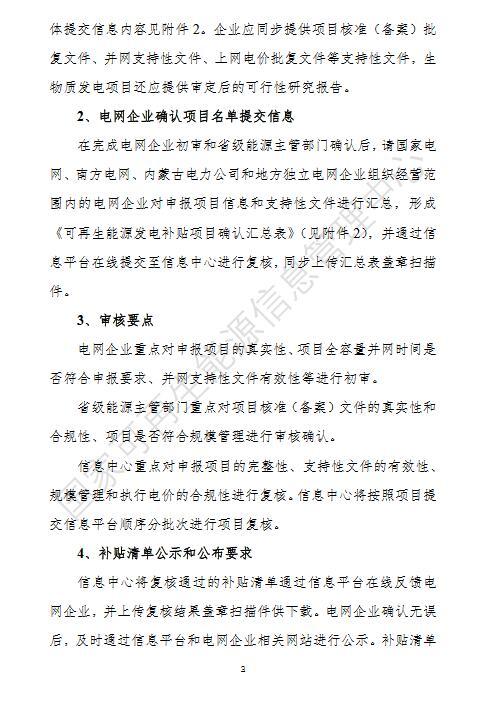 体提交信息内容见附件2。企业应同步提供项目核准（备案）批复文件、并网支持性文件、上网电价批复文件等支持性文件，生物质发电项目还应提供审定后的可行性研究报告。

2、电网企业确认项目名单提交信息

在完成电网企业初审和省级能源主管部门确认后，请国家电网、南方电网、内蒙古电力公司和地方独立电网企业组织经营范围内的电网企业对申报项目信息和支持性文件进行汇总，形成《可再生能源发电补贴项目确认汇总表》（见附件2），并通过信息平台在线提交至信息中心进行复核，同步上传汇总表盖章扫描件。

3、审核要点

电网企业重点对申报项目的真实性、项目全容量并网时间是否符合申报要求、并网支持性文件有效性等进行初审。

省级能源主管部门重点对项目核准（备案）文件的真实性和合规性、项目是否符合规模管理进行审核确认。

信息中心重点对申报项目的完整性、支持性文件的有效性、规模管理和执行电价的合规性进行复核。信息中心将按照项目提交信息平台顺序分批次进行项目复核。

4、补贴清单公示和公布要求

信息中心将复核通过的补贴清单通过信息平台在线反馈电网企业，并上传复核结果盖章扫描件供下载。电网企业确认无误后，及时通过信息平台和电网企业相关网站进行公示。补贴清单

国家可再生能源信息管理中心

3